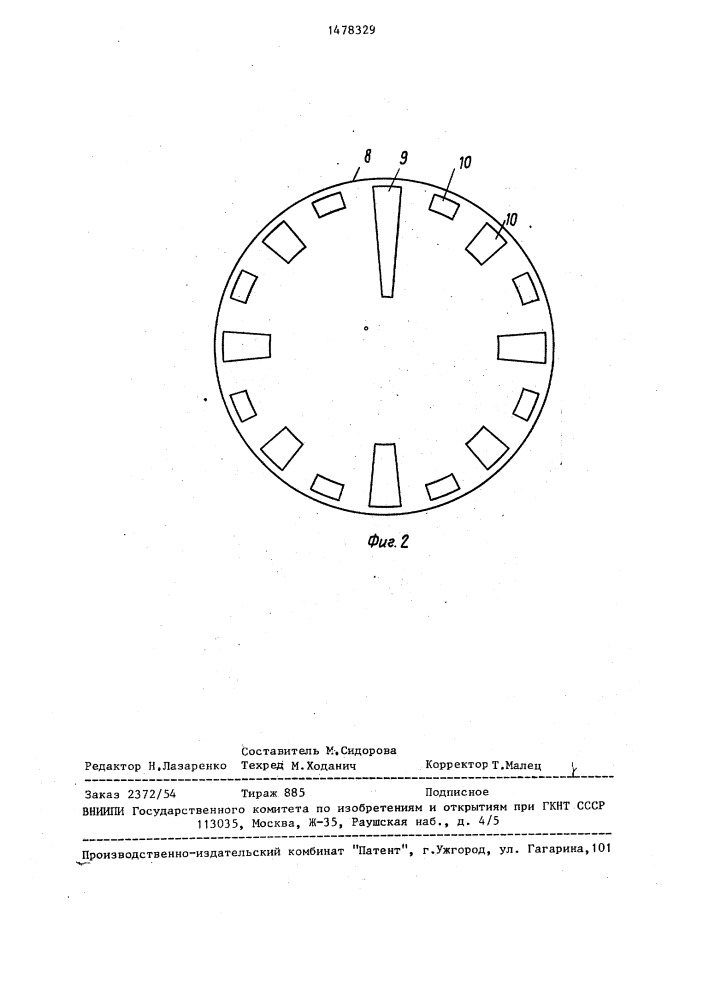 1478329

8
9
10
10

Фиг. 2

Составитель М.Сидорова
Редактор Н.Лазаренко Техред М.Ходанич Корректор Т.Малец

Заказ 2372/54 Тираж 885 Подписное
ВНИИПИ Государственного комитета по изобретениям и открытиям при ГКНТ СССР
113035, Москва, Ж-35, Раушская наб., д. 4/5

Производственно-издательский комбинат "Патент", г.Ужгород, ул. Гагарина,101